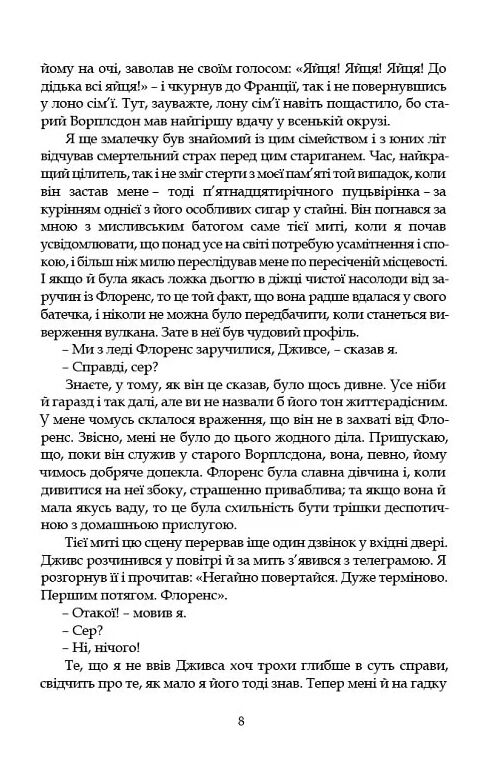 йому на очі, заволав не своїм голосом: «Яйця! Яйця! Яйця! До дідька всі яйця!» – і чкурнув до Франції, так і не повернувшись у лоно сім'ї. Тут, зауважте, лону сім'ї навіть пощастило, бо старий Ворплсдон мав найгіршу вдачу у всенькій окрузі.

Я ще змалечку був знайомий із цим сімейством і з юних літ відчував смертельний страх перед цим стариганем. Час, найкращий цілитель, так і не зміг стерти з моєї пам'яті той випадок, коли він застав мене – тоді п'ятнадцятирічного пуцьвірінка – за курінням однієї з його особливих сигар у стайні. Він погнався за мною з мисливським батогом саме тієї миті, коли я почав усвідомлювати, що понад усе на світі потребую усамітнення і спокою, і більш ніж милю переслідував мене по пересіченій місцевості. І якщо й була якась ложка дьогтю в діжці чистої насолоди від заручин із Флоренс, то це той факт, що вона радше вдалася у свого батечка, і ніколи не можна було передбачити, коли станеться виверження вулкана. Зате в неї був чудовий профіль.

– Ми з леді Флоренс заручилися, Дживсе, – сказав я.

– Справді, сер?

Знаєте, у тому, як він це сказав, було щось дивне. Усе ніби й гаразд і так далі, але ви не назвали б його тон життєрадісним. У мене чомусь склалося враження, що він не в захваті від Флоренс. Звісно, мені не було до цього жодного діла. Припускаю, що, поки він служив у старого Ворплсдона, вона, певно, йому чимось добряче допекла. Флоренс була славна дівчина і, коли дивитися на неї збоку, страшенно приваблива; та якщо вона й мала якусь ваду, то це була схильність бути трішки деспотичною з домашньою прислугою.

Тієї миті цю сцену перервав іще один дзвінок у вхідні двері. Дживс розчинився у повітрі й за мить з'явився з телеграмою. Я розгорнув її і прочитав: «Негайно повертайся. Дуже терміново. Першим потягом. Флоренс».

– Отакої! – мовив я.

– Сер?

– Ні, нічого!

Те, що я не ввів Дживса хоч трохи глибше в суть справи, свідчить про те, як мало я його тоді знав. Тепер мені й на гадку

8